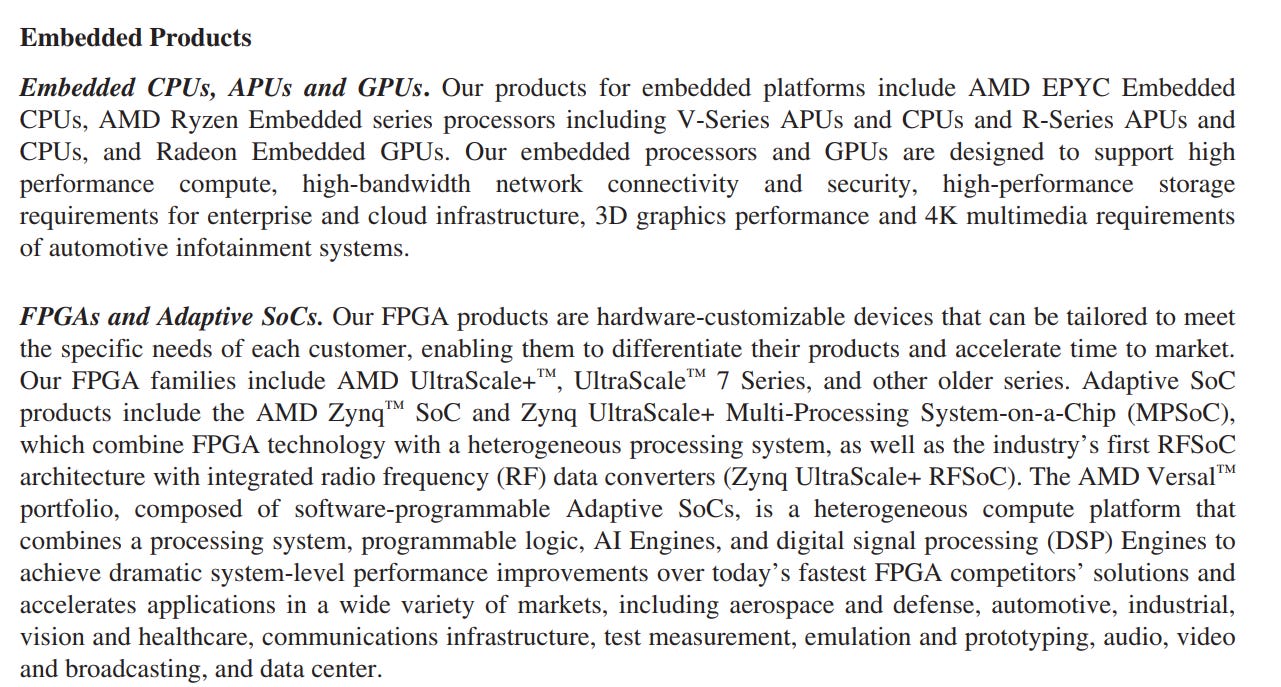 Embedded Products

Embedded CPUs, APUs and GPUs. Our products for embedded platforms include AMD EPYC Embedded CPUs, AMD Ryzen Embedded series processors including V-Series APUs and CPUs and R-Series APUs and CPUs, and Radeon Embedded GPUs. Our embedded processors and GPUs are designed to support high performance compute, high-bandwidth network connectivity and security, high-performance storage requirements for enterprise and cloud infrastructure, 3D graphics performance and 4K multimedia requirements of automotive infotainment systems.

FPGAs and Adaptive SoCs. Our FPGA products are hardware-customizable devices that can be tailored to meet the specific needs of each customer, enabling them to differentiate their products and accelerate time to market. Our FPGA families include AMD UltraScale+™, UltraScale™ 7 Series, and other older series. Adaptive SoC products include the AMD Zynq™ SoC and Zynq UltraScale+ Multi-Processing System-on-a-Chip (MPSoC), which combine FPGA technology with a heterogeneous processing system, as well as the industry's first RFSoC architecture with integrated radio frequency (RF) data converters (Zynq UltraScale+ RFSoC). The AMD Versal™ portfolio, composed of software-programmable Adaptive SoCs, is a heterogeneous compute platform that combines a processing system, programmable logic, AI Engines, and digital signal processing (DSP) Engines to achieve dramatic system-level performance improvements over today's fastest FPGA competitors' solutions and accelerates applications in a wide variety of markets, including aerospace and defense, automotive, industrial, vision and healthcare, communications infrastructure, test measurement, emulation and prototyping, audio, video and broadcasting, and data center.